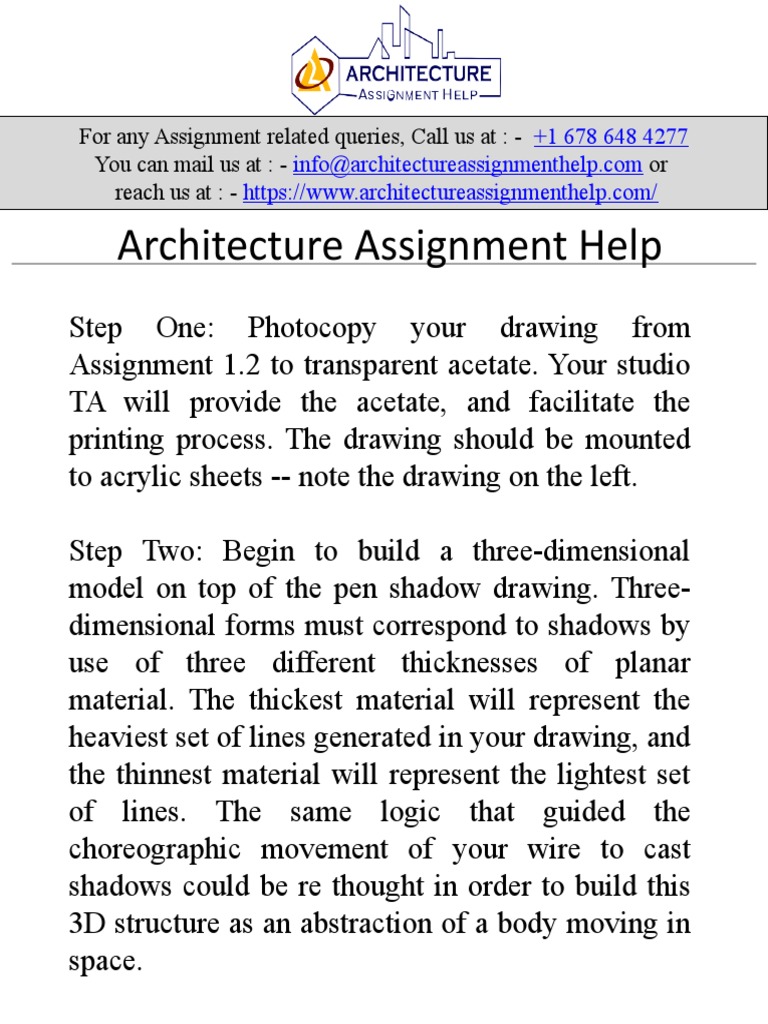 ARCHITECTURE
ASSIGNMENT HELP

For any Assignment related queries, Call us at : - +1 678 648 4277
You can mail us at : - info@architectureassignmenthelp.com or reach us at : - https://www.architectureassignmenthelp.com/

Architecture Assignment Help

Step One: Photocopy your drawing from Assignment 1.2 to transparent acetate. Your studio TA will provide the acetate, and facilitate the printing process. The drawing should be mounted to acrylic sheets -- note the drawing on the left.

Step Two: Begin to build a three-dimensional model on top of the pen shadow drawing. Three-dimensional forms must correspond to shadows by use of three different thicknesses of planar material. The thickest material will represent the heaviest set of lines generated in your drawing, and the thinnest material will represent the lightest set of lines. The same logic that guided the choreographic movement of your wire to cast shadows could be re thought in order to build this 3D structure as an abstraction of a body moving in space.